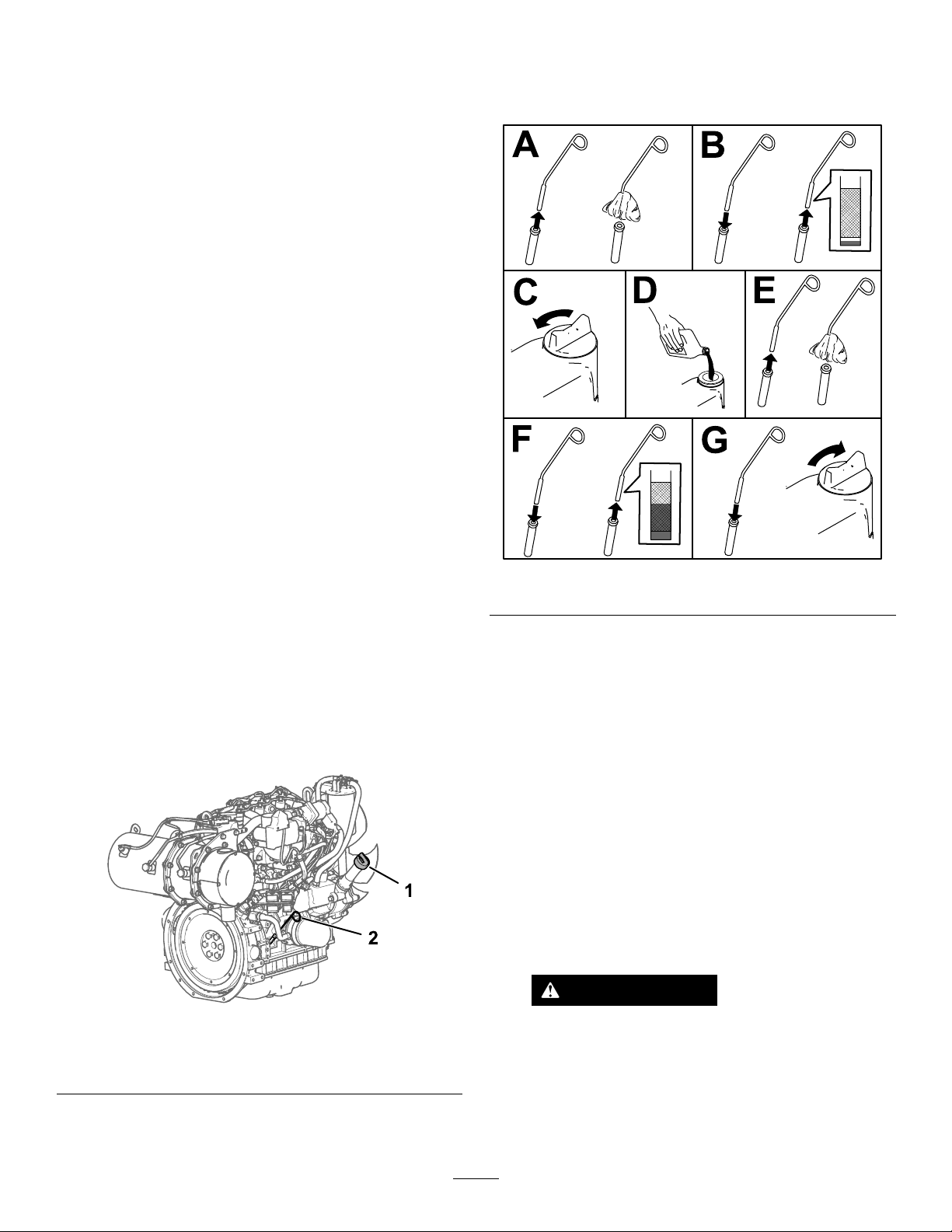 A

B

C

D

E

F

G

1

2